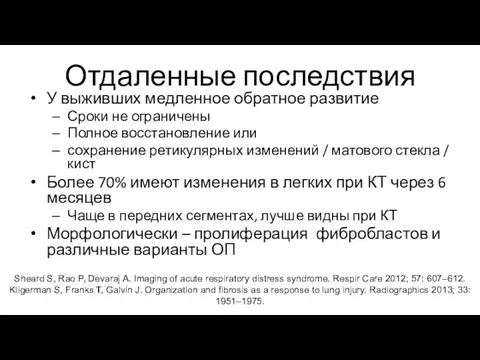 Отдаленные последствия

• У выживших медленное обратное развитие
– Сроки не ограничены
– Полное восстановление или
– сохранение ретикулярных изменений / матового стекла / кист
• Более 70% имеют изменения в легких при КТ через 6 месяцев
– Чаще в передних сегментах, лучше видны при КТ
• Морфологически – пролиферация фибробластов и различные варианты ОП

Sheard S, Rao P, Devaraj A. Imaging of acute respiratory distress syndrome. Respir Care 2012; 57: 607–612. Kligerman S, Franks T, Galvin J. Organization and fibrosis as a response to lung injury. Radiographics 2013; 33: 1951–1975.